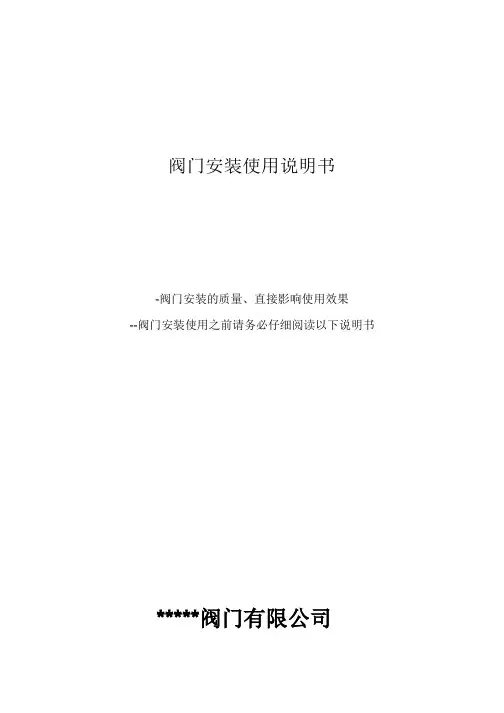 阀门安装使用说明书

-阀门安装的质量、直接影响使用效果

--阀门安装使用之前请务必仔细阅读以下说明书

*****阀门有限公司